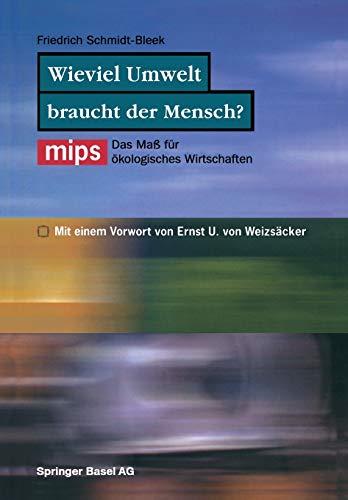 Friedrich Schmidt-Bleek

Wieviel Umwelt braucht der Mensch?

mips Das Maß für ökologisches Wirtschaften

Mit einem Vorwort von Ernst U. von Weizsäcker

Springer Basel AG